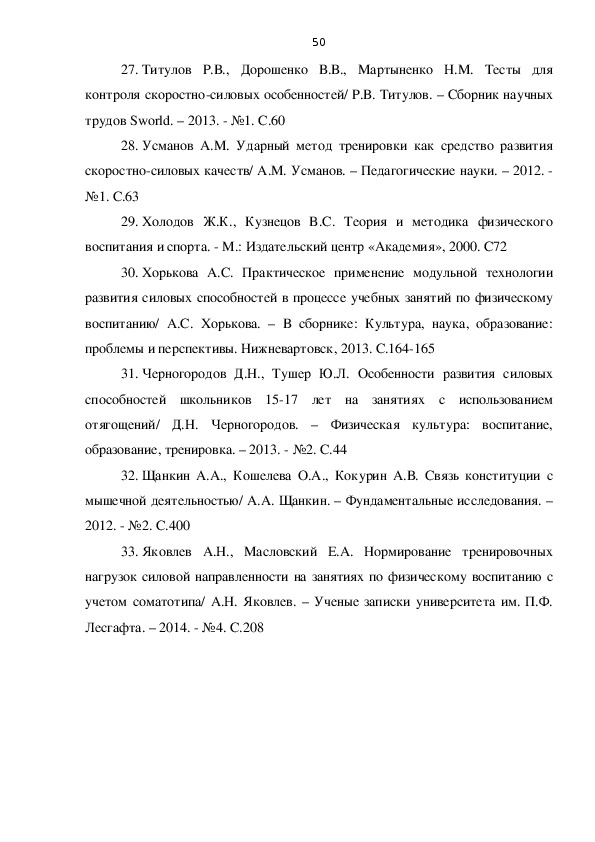 50

27. Титулов Р.В., Дорошенко В.В., Мартыненко Н.М. Тесты для контроля скоростно-силовых особенностей/ Р.В. Титулов. – Сборник научных трудов Sworld. – 2013. - №1. С.60

28. Усманов А.М. Ударный метод тренировки как средство развития скоростно-силовых качеств/ А.М. Усманов. – Педагогические науки. – 2012. - №1. С.63

29. Холодов Ж.К., Кузнецов В.С. Теория и методика физического воспитания и спорта. - М.: Издательский центр «Академия», 2000. С72

30. Хорькова А.С. Практическое применение модульной технологии развития силовых способностей в процессе учебных занятий по физическому воспитанию/ А.С. Хорькова. – В сборнике: Культура, наука, образование: проблемы и перспективы. Нижневартовск, 2013. С.164-165

31. Черногородов Д.Н., Тушер Ю.Л. Особенности развития силовых способностей школьников 15-17 лет на занятиях с использованием отягощений/ Д.Н. Черногородов. – Физическая культура: воспитание, образование, тренировка. – 2013. - №2. С.44

32. Щанкин А.А., Кошелева О.А., Кокурин А.В. Связь конституции с мышечной деятельностью/ А.А. Щанкин. – Фундаментальные исследования. – 2012. - №2. С.400

33. Яковлев А.Н., Масловский Е.А. Нормирование тренировочных нагрузок силовой направленности на занятиях по физическому воспитанию с учетом соматотипа/ А.Н. Яковлев. – Ученые записки университета им. П.Ф. Лесгафта. – 2014. - №4. С.208